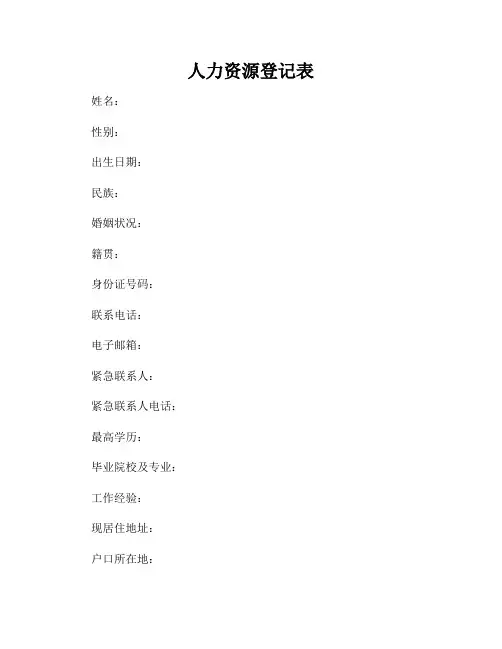 人力资源登记表

姓名：

性别：

出生日期：

民族：

婚姻状况：

籍贯：

身份证号码：

联系电话：

电子邮箱：

紧急联系人：

紧急联系人电话：

最高学历：

毕业院校及专业：

工作经验：

现居住地址：

户口所在地：